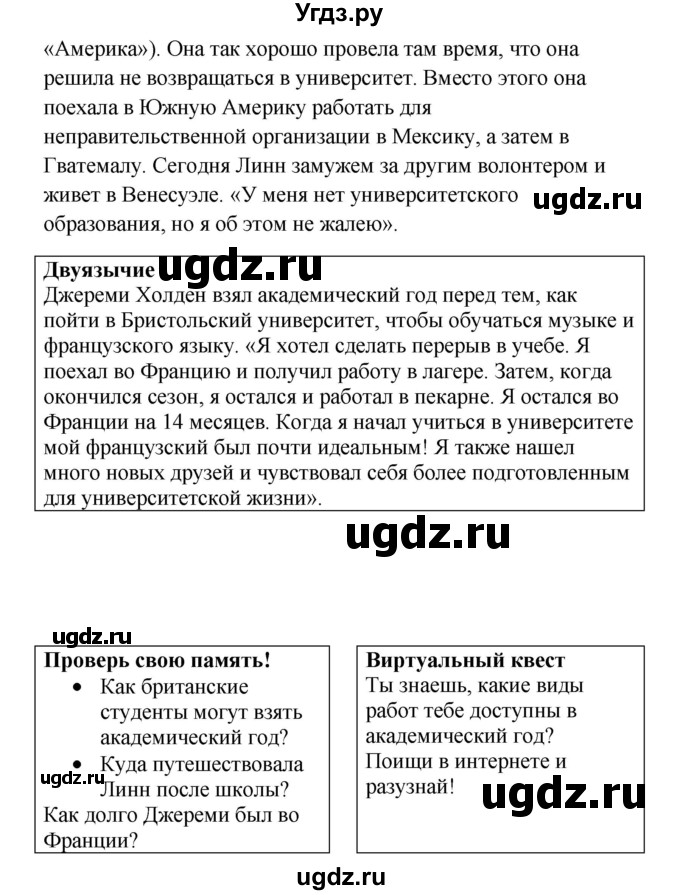 Угдз.ру

«Америка»). Она так хорошо провела там время, что она решила не возвращаться в университет. Вместо этого она поехала в Южную Америку работать для неправительственной организации в Мексику, а затем в Гватемалу. Сегодня Линн замужем за другим волонтером и живет в Венесуэле. «У меня нет университетского образования, но я об этом не жалею».

Двуязычие
Джереми Холден взял академический год перед тем, как пойти в Бристольский университет, чтобы обучаться музыке и французского языку. «Я хотел сделать перерыв в учебе. Я поехал во Францию и получил работу в лагере. Затем, когда окончился сезон, я остался и работал в пекарне. Я остался во Франции на 14 месяцев. Когда я начал учиться в университете мой французский был почти идеальным! Я также нашел много новых друзей и чувствовал себя более подготовленным для университетской жизни».

Проверь свою память!
• Как британские студенты могут взять академический год?
• Куда путешествовала Линн после школы?
Как долго Джереми был во Франции?

Виртуальный квест
Ты знаешь, какие виды работ тебе доступны в академический год? Поищи в интернете и разузнай!

ugdz.ru